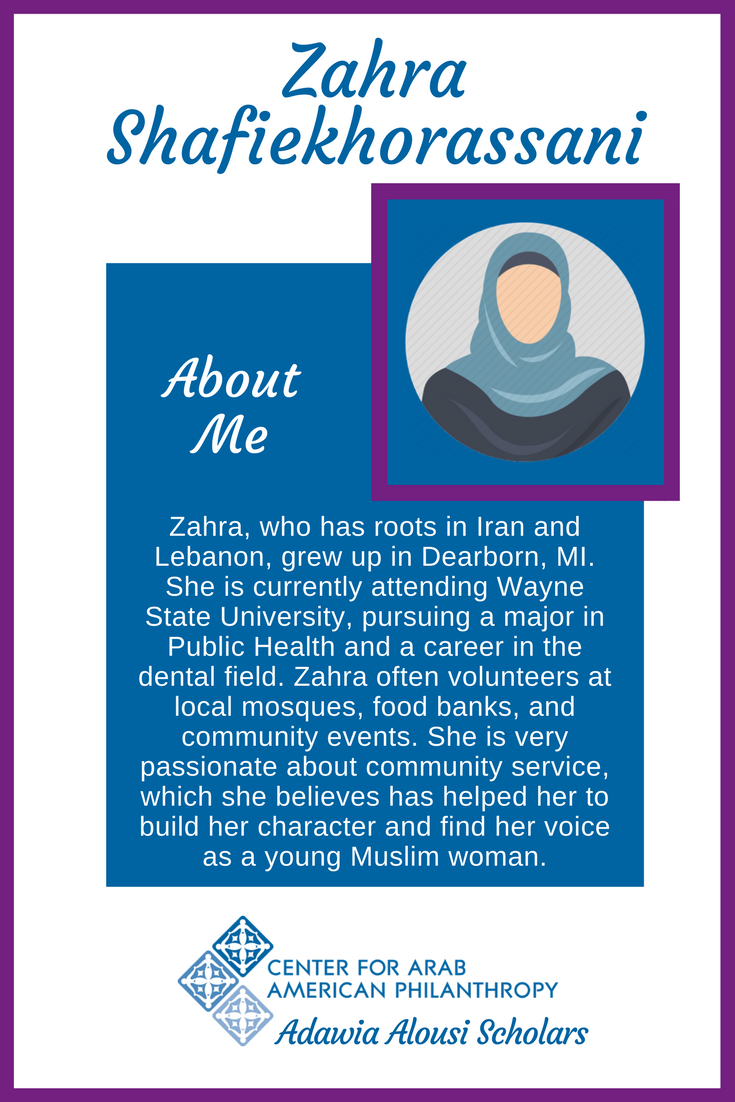 Zahra Shafiekhorassani

About Me

Zahra, who has roots in Iran and Lebanon, grew up in Dearborn, MI. She is currently attending Wayne State University, pursuing a major in Public Health and a career in the dental field. Zahra often volunteers at local mosques, food banks, and community events. She is very passionate about community service, which she believes has helped her to build her character and find her voice as a young Muslim woman.

CENTER FOR ARAB AMERICAN PHILANTHROPY

Adawia Alousi Scholars